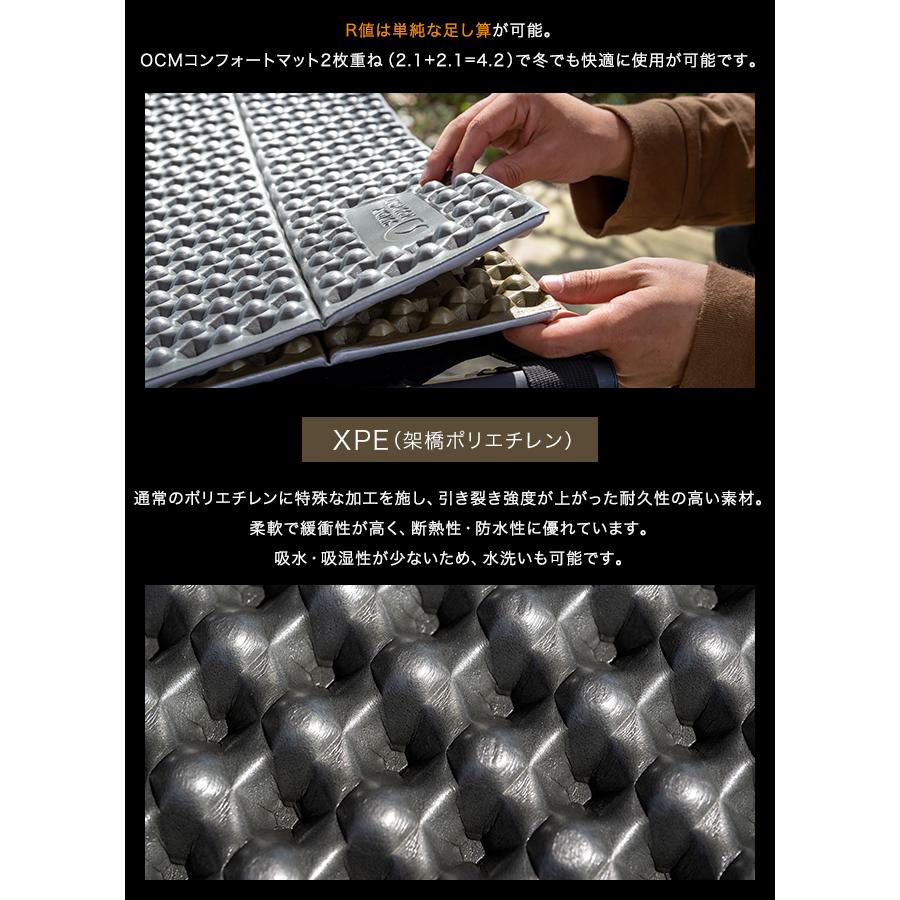 R値は単純な足し算が可能。
OCMコンフォートマット2枚重ね（2.1+2.1=4.2）で冬でも快適に使用が可能です。

XPE（架橋ポリエチレン）

通常のポリエチレンに特殊な加工を施し、引き裂き強度が上がった耐久性の高い素材。
柔軟で緩衝性が高く、断熱性・防水性に優れています。
吸水・吸湿性が少ないため、水洗いも可能です。